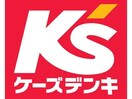 K's
ケーズデンキ